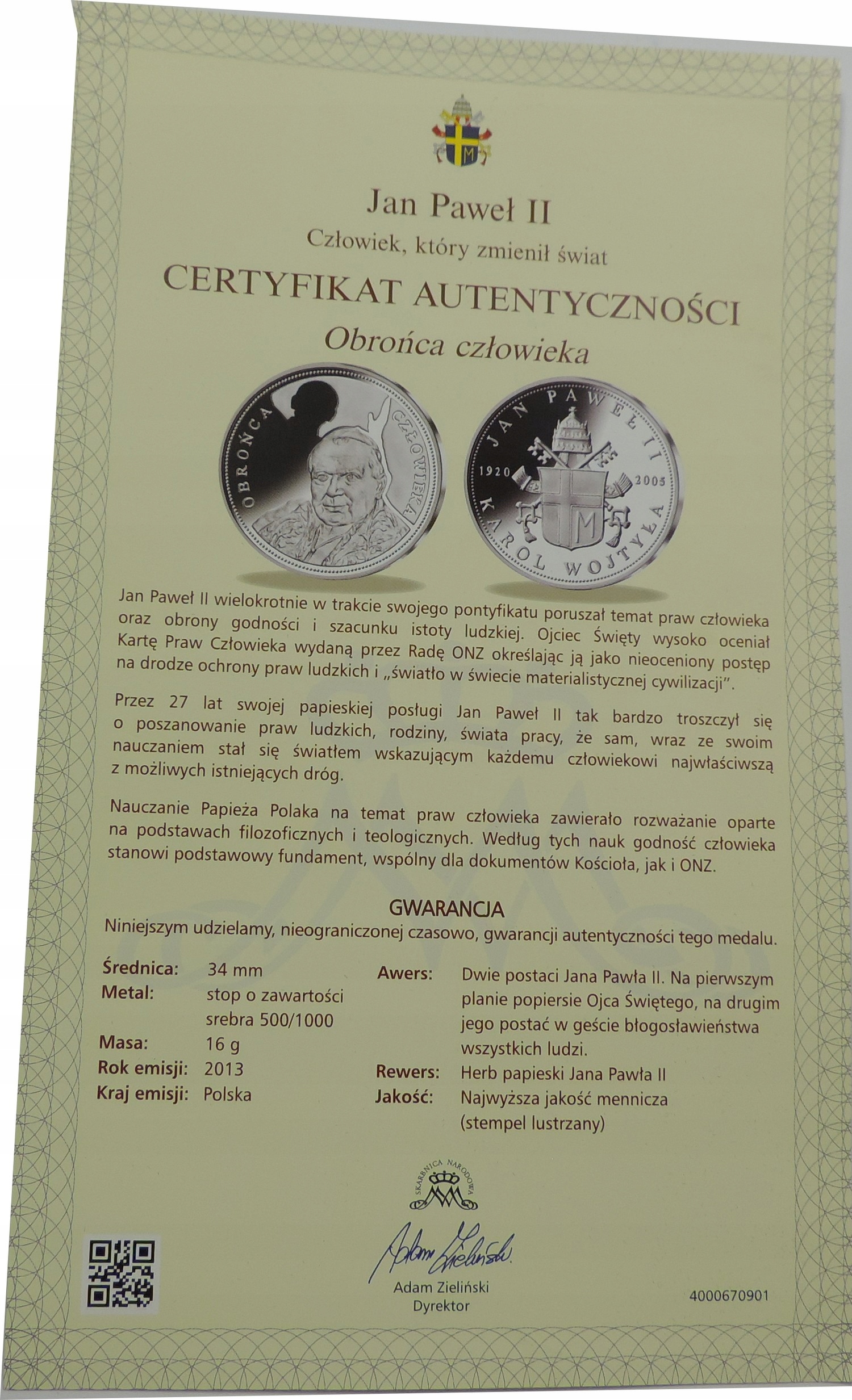 Jan Paweł II

Człowiek, który zmienił świat

CERTYFIKAT AUTENTYCZNOŚCI

Obrońca człowieka

OBROŃCA CZŁOWIEKA

JAN PAWEŁ II
1920 2005
KAROL WOJTYŁA

Jan Paweł II wielokrotnie w trakcie swojego pontyfikatu poruszał temat praw człowieka oraz obrony godności i szacunku istoty ludzkiej. Ojciec Święty wysoko oceniał Kartę Praw Człowieka wydaną przez Radę ONZ określając ją jako nieoceniony postęp na drodze ochrony praw ludzkich i „światło w świecie materialistycznej cywilizacji".

Przez 27 lat swojej papieskiej posługi Jan Paweł II tak bardzo troszczył się o poszanowanie praw ludzkich, rodziny, świata pracy, że sam, wraz ze swoim nauczaniem stał się światłem wskazującym każdemu człowiekowi najwłaściwszą z możliwych istniejących dróg.

Nauczanie Papieża Polaka na temat praw człowieka zawierało rozważanie oparte na podstawach filozoficznych i teologicznych. Według tych nauk godność człowieka stanowi podstawowy fundament, wspólny dla dokumentów Kościoła, jak i ONZ.

GWARANCJA

Niniejszym udzielamy, nieograniczonej czasowo, gwarancji autentyczności tego medalu.

Średnica: 34 mm
Metal: stop o zawartości srebra 500/1000
Masa: 16 g
Rok emisji: 2013
Kraj emisji: Polska

Awers: Dwie postaci Jana Pawła II. Na pierwszym planie popiersie Ojca Świętego, na drugim jego postać w geście błogosławieństwa wszystkich ludzi.
Rewers: Herb papieski Jana Pawła II
Jakość: Najwyższa jakość mennicza (stempel lustrzany)

SKARBNICA NARODOWA

Adam Zieliński

Adam Zieliński
Dyrektor

4000670901